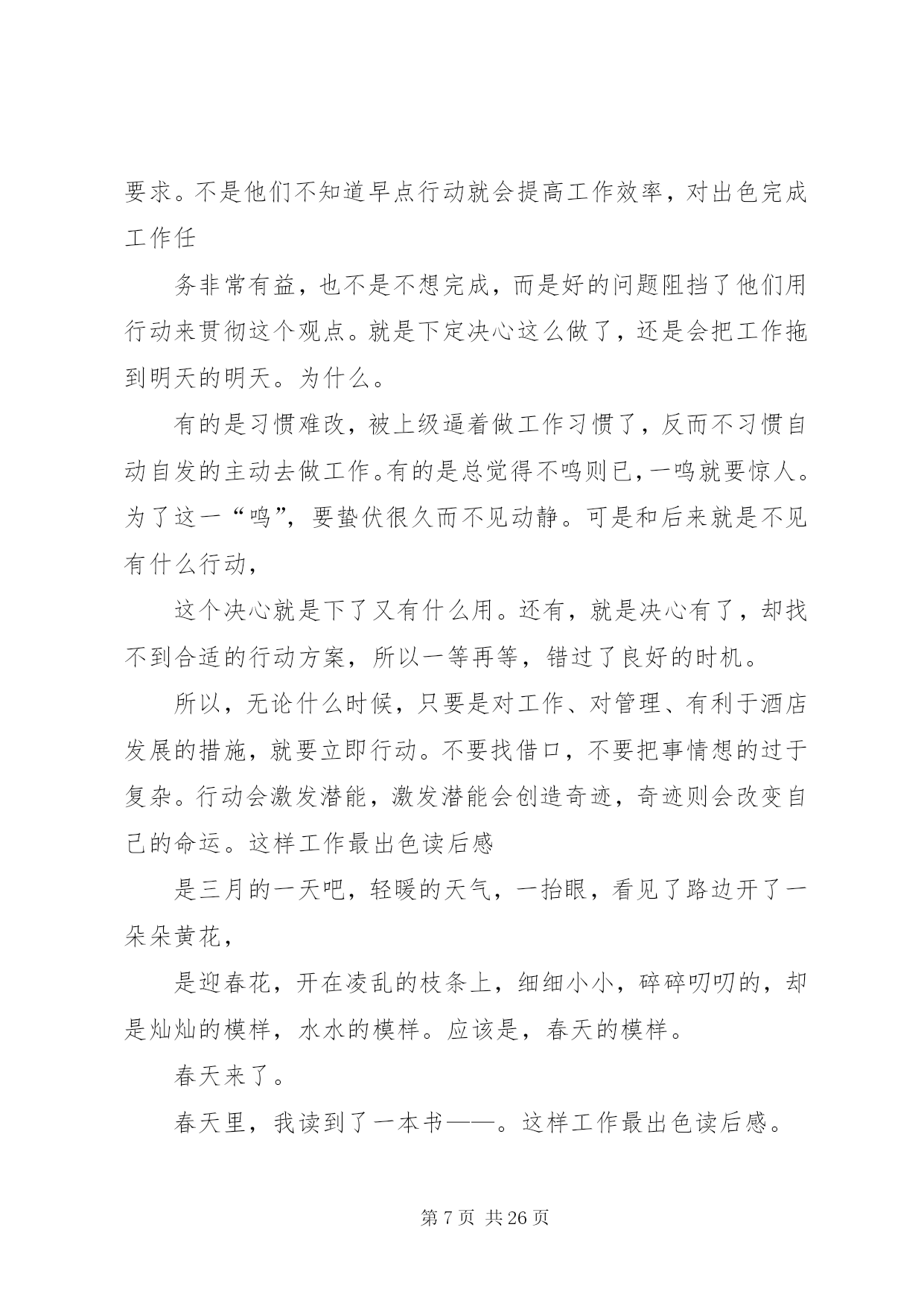 要求。不是他们不知道早点行动就会提高工作效率，对出色完成工作任

务非常有益，也不是不想完成，而是好的问题阻挡了他们用行动来贯彻这个观点。就是下定决心这么做了，还是会把工作拖到明天的明天。为什么。

有的是习惯难改，被上级逼着做工作习惯了，反而不习惯自动自发的主动去做工作。有的是总觉得不鸣则已，一鸣就要惊人。为了这一“鸣”，要蛰伏很久而不见动静。可是和后来就是不见有什么行动，

这个决心就是下了又有什么用。还有，就是决心有了，却找不到合适的行动方案，所以一等再等，错过了良好的时机。

所以，无论什么时候，只要是对工作、对管理、有利于酒店发展的措施，就要立即行动。不要找借口，不要把事情想的过于复杂。行动会激发潜能，激发潜能会创造奇迹，奇迹则会改变自己的命运。这样工作最出色读后感

是三月的一天吧，轻暖的天气，一抬眼，看见了路边开了一朵朵黄花，

是迎春花，开在凌乱的枝条上，细细小小，碎碎叨叨的，却是灿灿的模样，水水的模样。应该是，春天的模样。

春天来了。

春天里，我读到了一本书——。这样工作最出色读后感。

第 7 页 共 26 页